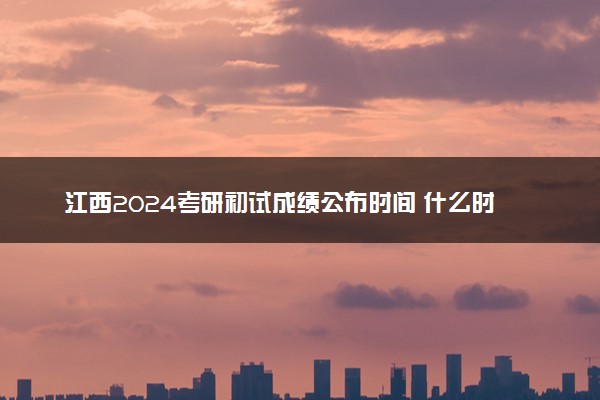 江西2024考研初试成绩公布时间 什么时